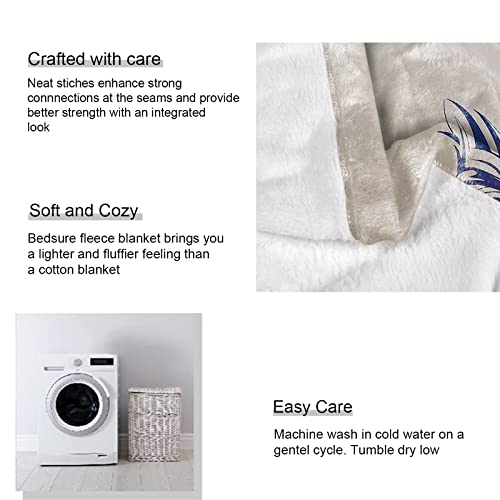 Crafted with care

Neat stiches enhance strong connnections at the seams and provide better strength with an integrated look

Soft and Cozy

Bedsure fleece blanket brings you a lighter and fluffier feeling than a cotton blanket

Easy Care

Machine wash in cold water on a gentel cycle. Tumble dry low